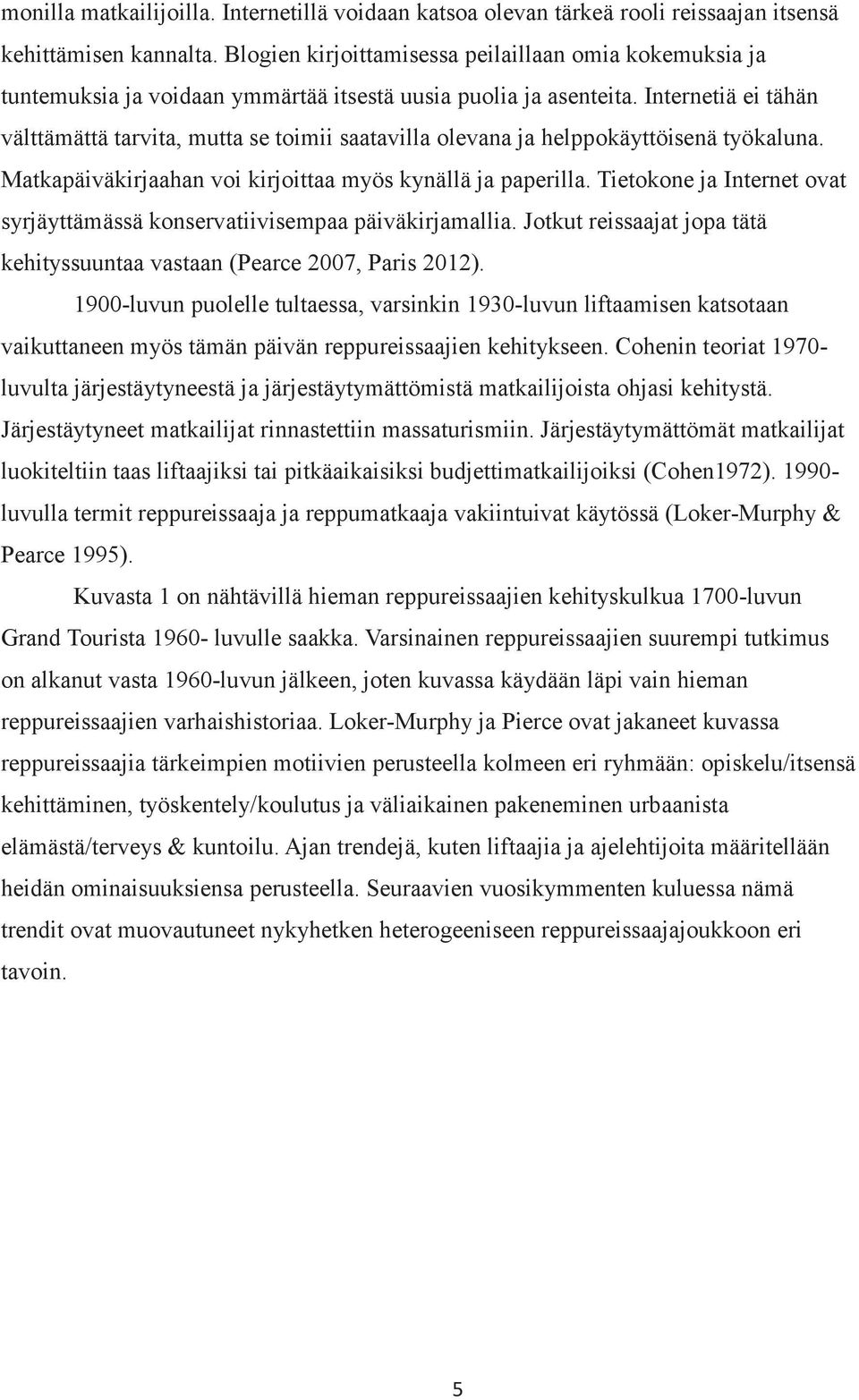 monilla matkailijoilla. Internetillä voidaan katsoa olevan tärkeä rooli reissaajan itsensä kehittämisen kannalta. Blogien kirjoittamisessa peilaillaan omia kokemuksia ja tuntemuksia ja voidaan ymmärtää itsestä uusia puolia ja asenteita. Internetiä ei tähän välttämättä tarvita, mutta se toimii saatavilla olevana ja helppokäyttöisenä työkaluna. Matkapäiväkirjaahan voi kirjoittaa myös kynällä ja paperilla. Tietokone ja Internet ovat syrjäyttämässä konservatiivisempaa päiväkirjamallia. Jotkut reissaajat jopa tätä kehityssuuntaa vastaan (Pearce 2007, Paris 2012).

1900-luvun puolelle tultaessa, varsinkin 1930-luvun liftaamisen katsotaan vaikuttaneen myös tämän päivän reppureissaajien kehitykseen. Cohenin teoriat 1970-luvulta järjestäytyneestä ja järjestäytymättömistä matkailijoista ohjasi kehitystä. Järjestäytyneet matkailijat rinnastettiin massaturismiin. Järjestäytymättömät matkailijat luokiteltiin taas liftaajiksi tai pitkäaikaisiksi budjettimatkailijoiksi (Cohen1972). 1990-luvulla termit reppureissaaja ja reppumatkaaja vakiintuivat käytössä (Loker-Murphy & Pearce 1995).

Kuvasta 1 on nähtävillä hieman reppureissaajien kehityskulkua 1700-luvun Grand Tourista 1960- luvulle saakka. Varsinainen reppureissaajien suurempi tutkimus on alkanut vasta 1960-luvun jälkeen, joten kuvassa käydään läpi vain hieman reppureissaajien varhaishistoriaa. Loker-Murphy ja Pierce ovat jakaneet kuvassa reppureissaajia tärkeimpien motiivien perusteella kolmeen eri ryhmään: opiskelu/itsensä kehittäminen, työskentely/koulutus ja väliaikainen pakeneminen urbaanista elämästä/terveys & kuntoilu. Ajan trendejä, kuten liftaajia ja ajelehtijoita määritellään heidän ominaisuuksiensa perusteella. Seuraavien vuosikymmenten kuluessa nämä trendit ovat muovautuneet nykyhetken heterogeeniseen reppureissaajajoukkoon eri tavoin.

5